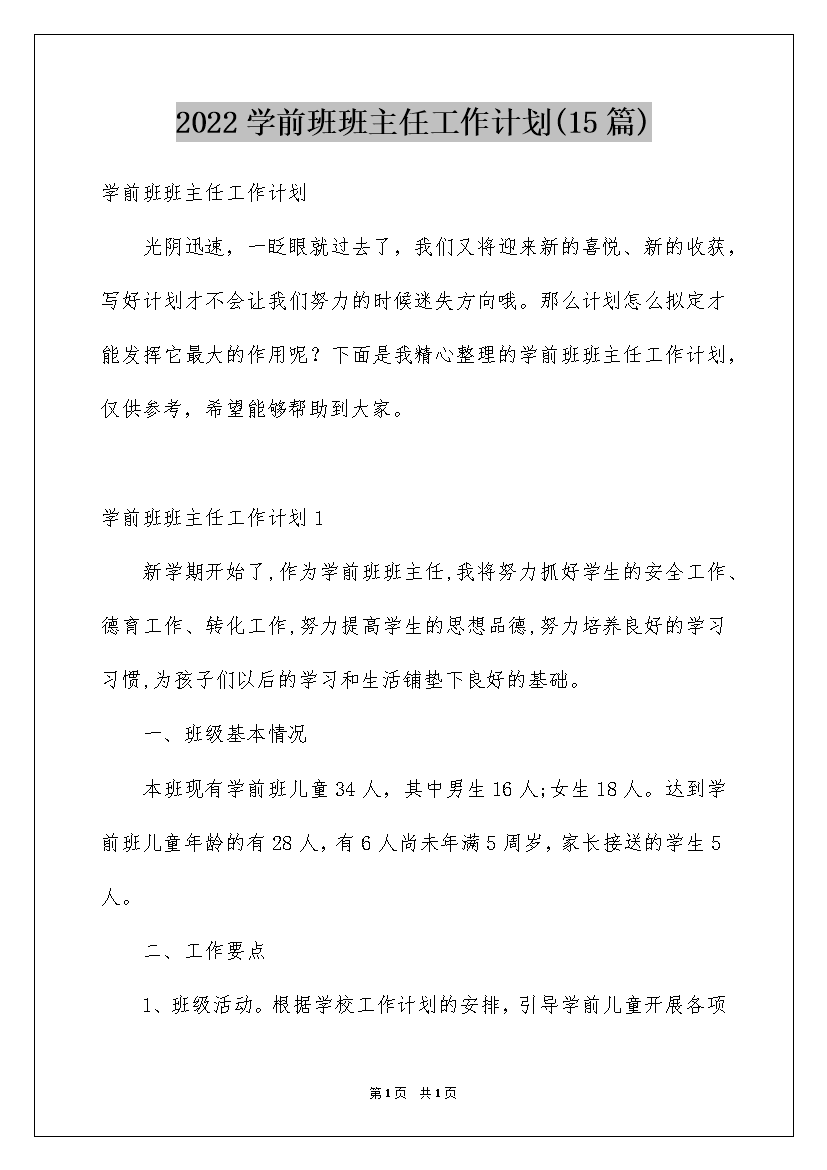 2022学前班班主任工作计划(15篇)

学前班班主任工作计划

光阴迅速，一眨眼就过去了，我们又将迎来新的喜悦、新的收获，写好计划才不会让我们努力的时候迷失方向哦。那么计划怎么拟定才能发挥它最大的作用呢？下面是我精心整理的学前班班主任工作计划，仅供参考，希望能够帮助到大家。

学前班班主任工作计划1

新学期开始了,作为学前班班主任,我将努力抓好学生的安全工作、德育工作、转化工作,努力提高学生的思想品德,努力培养良好的学习习惯,为孩子们以后的学习和生活铺垫下良好的基础。

一、班级基本情况

本班现有学前班儿童34人，其中男生16人;女生18人。达到学前班儿童年龄的有28人，有6人尚未年满5周岁，家长接送的学生5人。

二、工作要点

1、班级活动。根据学校工作计划的安排，引导学前儿童开展各项

第1页 共1页